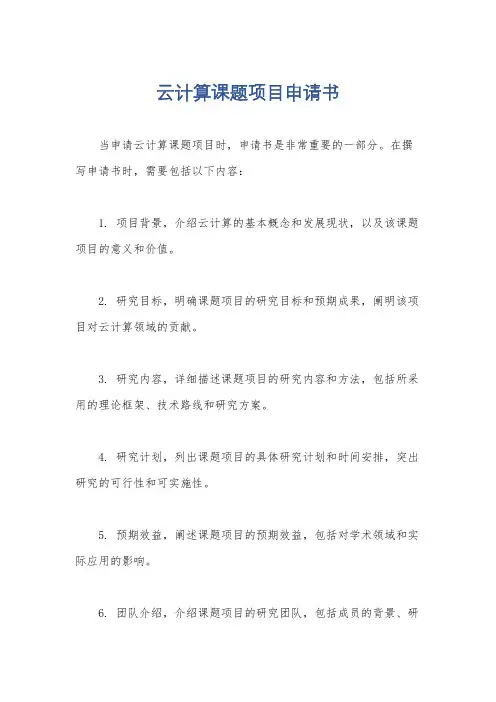 云计算课题项目申请书

当申请云计算课题项目时，申请书是非常重要的一部分。在撰写申请书时，需要包括以下内容：

1. 项目背景，介绍云计算的基本概念和发展现状，以及该课题项目的意义和价值。

2. 研究目标，明确课题项目的研究目标和预期成果，阐明该项目对云计算领域的贡献。

3. 研究内容，详细描述课题项目的研究内容和方法，包括所采用的理论框架、技术路线和研究方案。

4. 研究计划，列出课题项目的具体研究计划和时间安排，突出研究的可行性和可实施性。

5. 预期效益，阐述课题项目的预期效益，包括对学术领域和实际应用的影响。

6. 团队介绍，介绍课题项目的研究团队，包括成员的背景、研